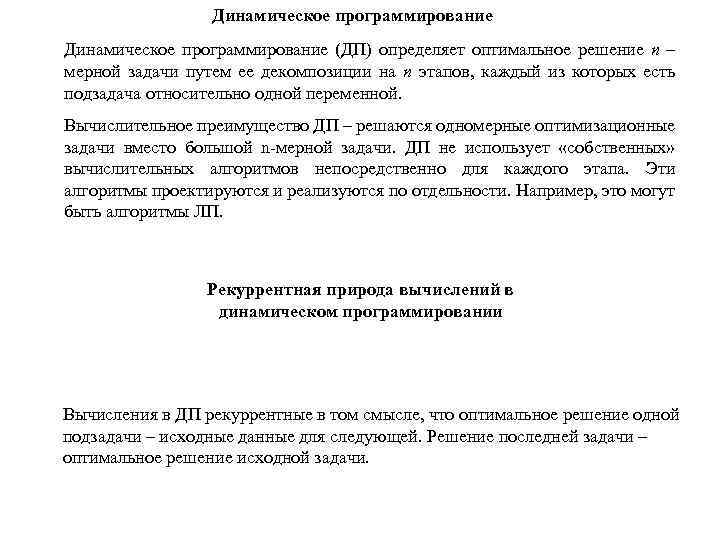 Динамическое программирование

Динамическое программирование (ДП) определяет оптимальное решение $n$ – мерной задачи путем ее декомпозиции на $n$ этапов, каждый из которых есть подзадача относительно одной переменной.

Вычислительное преимущество ДП – решаются одномерные оптимизационные задачи вместо большой n-мерной задачи. ДП не использует «собственных» вычислительных алгоритмов непосредственно для каждого этапа. Эти алгоритмы проектируются и реализуются по отдельности. Например, это могут быть алгоритмы ЛП.

Рекуррентная природа вычислений в динамическом программировании

Вычисления в ДП рекуррентные в том смысле, что оптимальное решение одной подзадачи – исходные данные для следующей. Решение последней задачи – оптимальное решение исходной задачи.